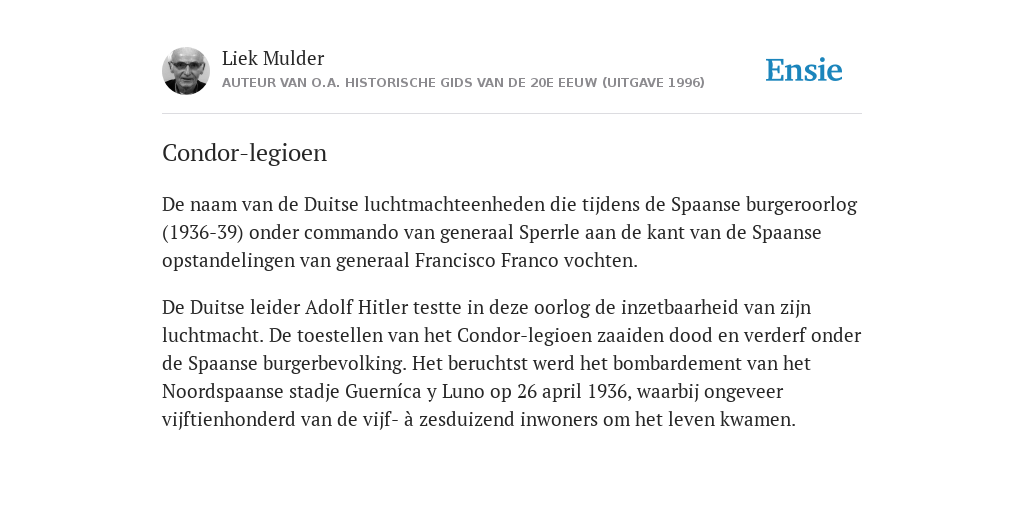 Liek Mulder
AUTEUR VAN O.A. HISTORISCHE GIDS VAN DE 20E EEUW (UITGAVE 1996)

Ensie

Condor-legioen

De naam van de Duitse luchtmachteenheden die tijdens de Spaanse burgeroorlog (1936-39) onder commando van generaal Sperrle aan de kant van de Spaanse opstandelingen van generaal Francisco Franco vochten.

De Duitse leider Adolf Hitler testte in deze oorlog de inzetbaarheid van zijn luchtmacht. De toestellen van het Condor-legioen zaaiden dood en verderf onder de Spaanse burgerbevolking. Het beruchtst werd het bombardement van het Noordspaanse stadje Guerníca y Luno op 26 april 1936, waarbij ongeveer vijftienhonderd van de vijf- à zesduizend inwoners om het leven kwamen.